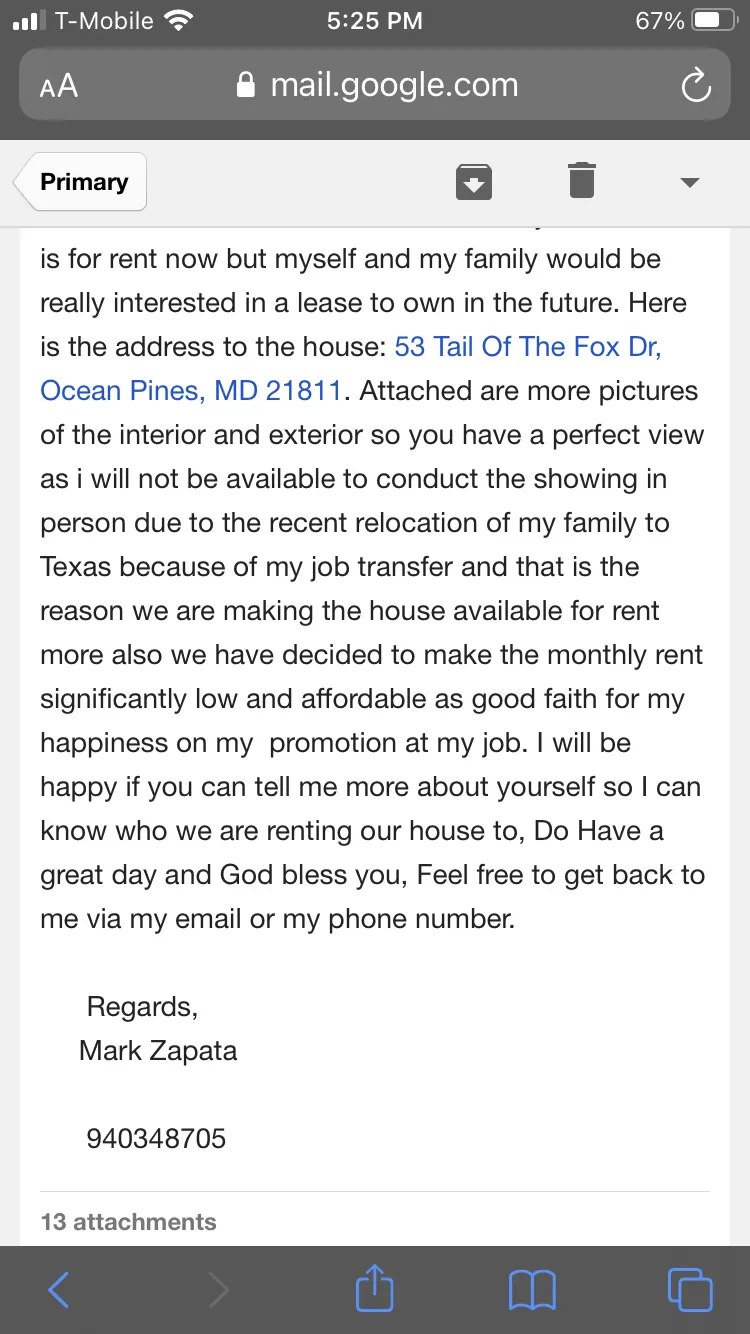 T-Mobile 5:25 PM 67%

AA mail.google.com

Primary

is for rent now but myself and my family would be really interested in a lease to own in the future. Here is the address to the house: 53 Tail Of The Fox Dr, Ocean Pines, MD 21811. Attached are more pictures of the interior and exterior so you have a perfect view as i will not be available to conduct the showing in person due to the recent relocation of my family to Texas because of my job transfer and that is the reason we are making the house available for rent more also we have decided to make the monthly rent significantly low and affordable as good faith for my happiness on my promotion at my job. I will be happy if you can tell me more about yourself so I can know who we are renting our house to, Do Have a great day and God bless you, Feel free to get back to me via my email or my phone number.

Regards,
Mark Zapata

940348705

13 attachments